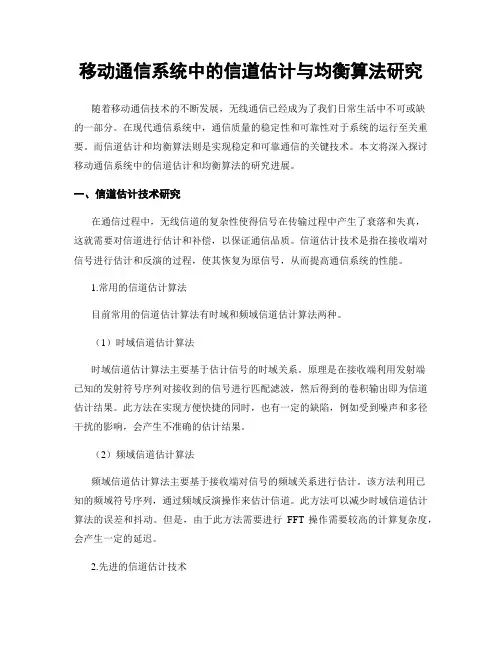 移动通信系统中的信道估计与均衡算法研究

随着移动通信技术的不断发展，无线通信已经成为了我们日常生活中不可或缺的一部分。在现代通信系统中，通信质量的稳定性和可靠性对于系统的运行至关重要。而信道估计和均衡算法则是实现稳定和可靠通信的关键技术。本文将深入探讨移动通信系统中的信道估计和均衡算法的研究进展。

一、信道估计技术研究

在通信过程中，无线信道的复杂性使得信号在传输过程中产生了衰落和失真，这就需要对信道进行估计和补偿，以保证通信品质。信道估计技术是指在接收端对信号进行估计和反演的过程，使其恢复为原信号，从而提高通信系统的性能。

1.常用的信道估计算法

目前常用的信道估计算法有时域和频域信道估计算法两种。

（1）时域信道估计算法

时域信道估计算法主要基于估计信号的时域关系。原理是在接收端利用发射端已知的发射符号序列对接收到的信号进行匹配滤波，然后得到的卷积输出即为信道估计结果。此方法在实现方便快捷的同时，也有一定的缺陷，例如受到噪声和多径干扰的影响，会产生不准确的估计结果。

（2）频域信道估计算法

频域信道估计算法主要基于接收端对信号的频域关系进行估计。该方法利用已知的频域符号序列，通过频域反演操作来估计信道。此方法可以减少时域信道估计算法的误差和抖动。但是，由于此方法需要进行 FFT 操作需要较高的计算复杂度，会产生一定的延迟。

2.先进的信道估计技术